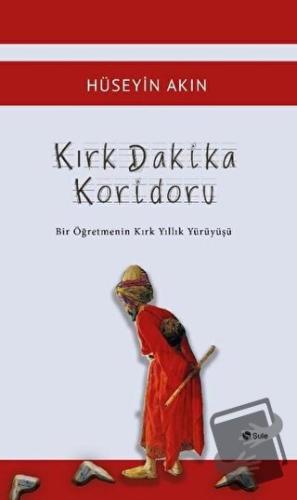 HÜSEYİN AKIN

Kırk Dakika Koridoru

Bir Öğretmenin Kırk Yıllık Yürüyüşü

Şule